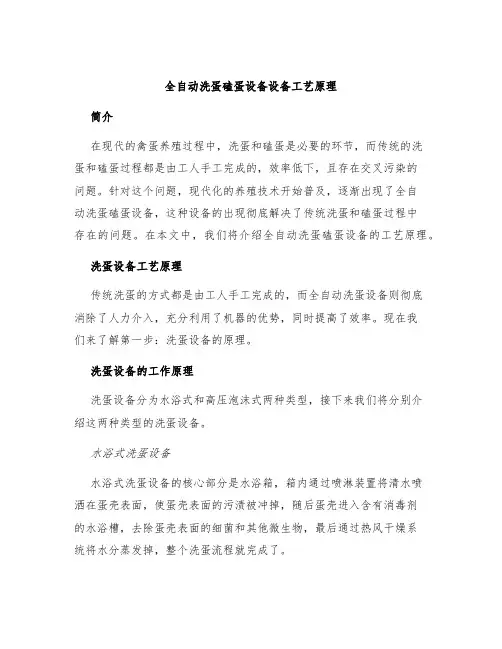 全自动洗蛋磕蛋设备设备工艺原理

简介

在现代的禽蛋养殖过程中，洗蛋和磕蛋是必要的环节，而传统的洗蛋和磕蛋过程都是由工人手工完成的，效率低下，且存在交叉污染的问题。针对这个问题，现代化的养殖技术开始普及，逐渐出现了全自动洗蛋磕蛋设备，这种设备的出现彻底解决了传统洗蛋和磕蛋过程中存在的问题。在本文中，我们将介绍全自动洗蛋磕蛋设备的工艺原理。

洗蛋设备工艺原理

传统洗蛋的方式都是由工人手工完成的，而全自动洗蛋设备则彻底消除了人力介入，充分利用了机器的优势，同时提高了效率。现在我们来了解第一步：洗蛋设备的原理。

洗蛋设备的工作原理

洗蛋设备分为水浴式和高压泡沫式两种类型，接下来我们将分别介绍这两种类型的洗蛋设备。

水浴式洗蛋设备

水浴式洗蛋设备的核心部分是水浴箱，箱内通过喷淋装置将清水喷洒在蛋壳表面，使蛋壳表面的污渍被冲掉，随后蛋壳进入含有消毒剂的水浴槽，去除蛋壳表面的细菌和其他微生物，最后通过热风干燥系统将水分蒸发掉，整个洗蛋流程就完成了。